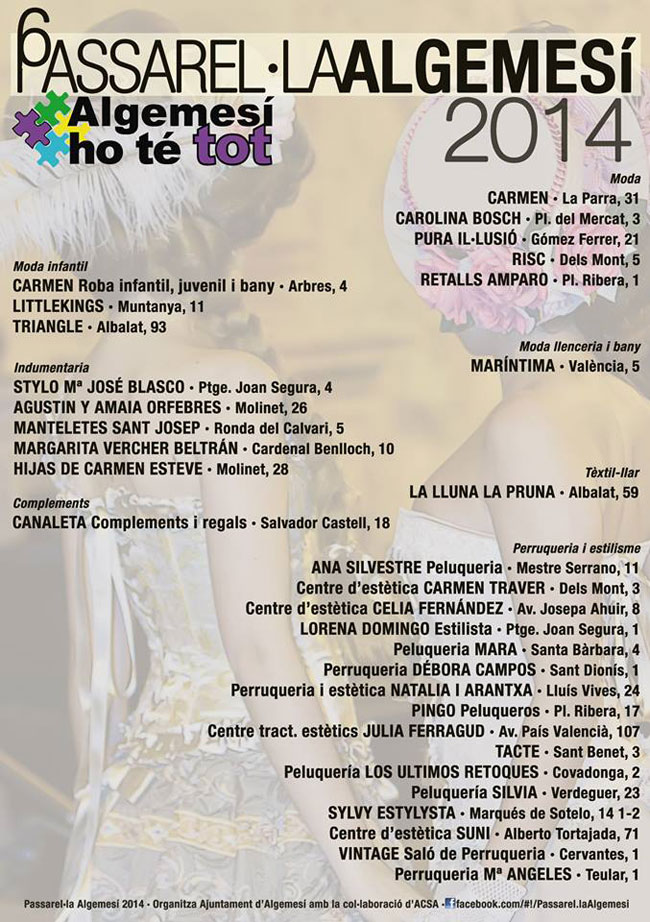 6 PASSAREL·LA ALGEMESÍ 2014

Algemesí ho té tot

Moda
CARMEN • La Parra, 31
CAROLINA BOSCH • Pl. del Mercat, 3
PURA IL·LUSIÓ • Gómez Ferrer, 21
RISC • Dels Mont, 5
RETALLS AMPARO • Pl. Ribera, 1

Moda infantil
CARMEN Roba infantil, juvenil i bany • Arbres, 4
LITTLEKINGS • Muntanya, 11
TRIANGLE • Albalat, 93

Moda llenceria i bany
MARÍNTIMA • València, 5

Indumentaria
STYLO Mª JOSÉ BLASCO • Ptge. Joan Segura, 4
AGUSTIN Y AMAIA ORFEBRES • Molinet, 26
MANTELETES SANT JOSEP • Ronda del Calvari, 5
MARGARITA VERCHER BELTRÁN • Cardenal Benlloch, 10
HIJAS DE CARMEN ESTEVE • Molinet, 28

Tèxtil-llar
LA LLUNA LA PRUNA • Albalat, 59

Complements
CANALETA Complements i regals • Salvador Castell, 18

Perruqueria i estilisme
ANA SILVESTRE Peluqueria • Mestre Serrano, 11
Centre d'estètica CARMEN TRAVER • Dels Mont, 3
Centre d'estètica CELIA FERNÁNDEZ • Av. Josepa Ahuir, 8
LORENA DOMINGO Estilista • Ptge. Joan Segura, 1
Peluqueria MARA • Santa Bàrbara, 4
Perruqueria DÉBORA CAMPOS • Sant Dionís, 1
Perruqueria i estètica NATALIA I ARANTXA • Lluís Vives, 24
PINGO Peluqueros • Pl. Ribera, 17
Centre tract. estètics JULIA FERRAGUD • Av. País Valencià, 107
TACTE • Sant Benet, 3
Peluquería LOS ULTIMOS RETOQUES • Covadonga, 2
Peluquería SILVIA • Verdeguer, 23
SYLVY ESTYLYSTA • Marqués de Sotelo, 14 1-2
Centre d'estètica SUNI • Alberto Tortajada, 71
VINTAGE Saló de Perruqueria • Cervantes, 1
Perruqueria Mª ANGELES • Teular, 1

Passarel-la Algemesí 2014 • Organitza Ajuntament d'Algemesí amb la col·laboració d'ACSA • facebook.com/#!/Passarel.laAlgemesi